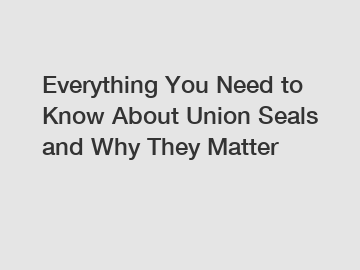 Everything You Need to Know About Union Seals and Why They Matter